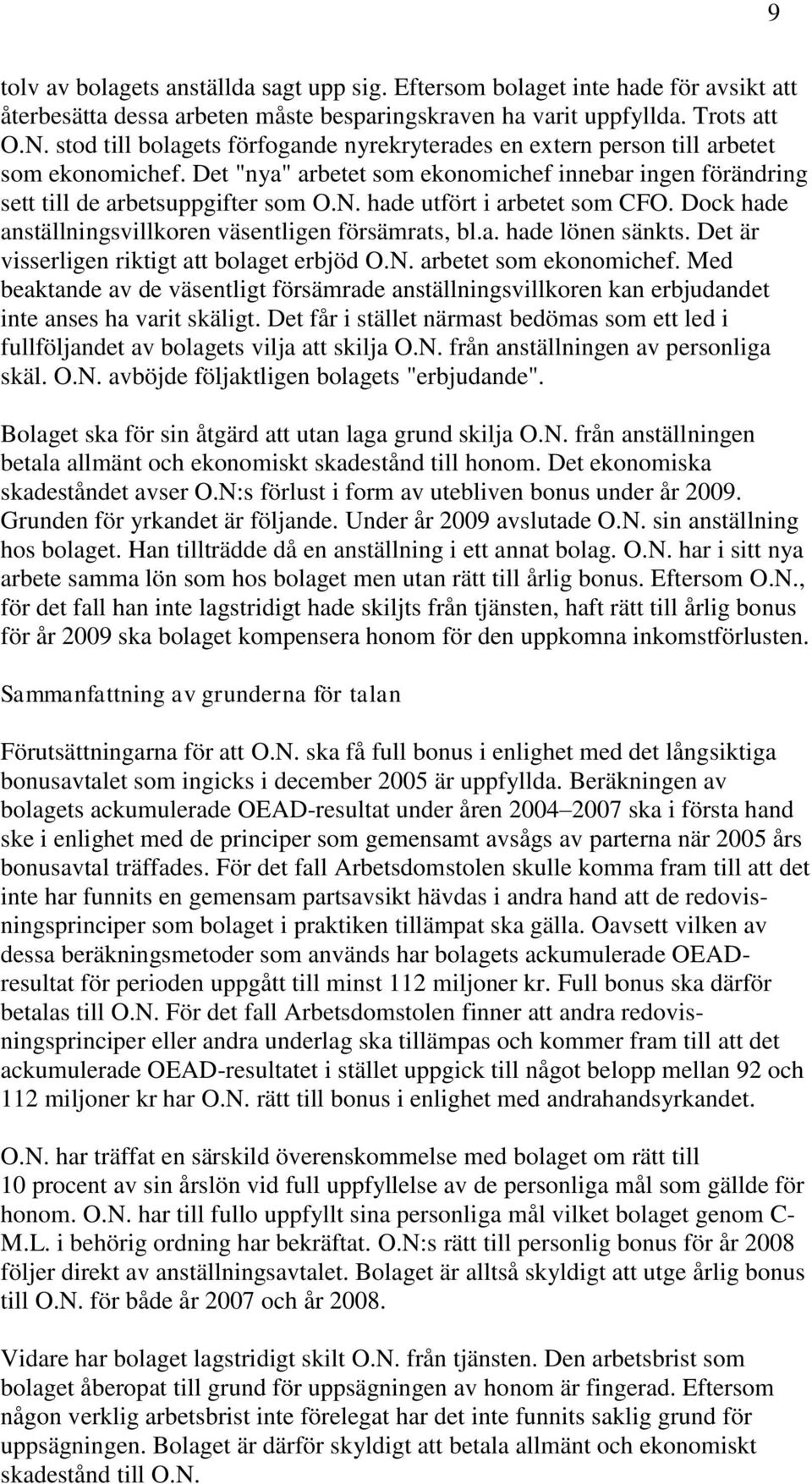 9

tolv av bolagets anställda sagt upp sig. Eftersom bolaget inte hade för avsikt att återbesätta dessa arbeten måste besparingskraven ha varit uppfyllda. Trots att O.N. stod till bolagets förfogande nyrekryterades en extern person till arbetet som ekonomichef. Det "nya" arbetet som ekonomichef innebar ingen förändring sett till de arbetsuppgifter som O.N. hade utfört i arbetet som CFO. Dock hade anställningsvillkoren väsentligen försämrats, bl.a. hade lönen sänkts. Det är visserligen riktigt att bolaget erbjöd O.N. arbetet som ekonomichef. Med beaktande av de väsentligt försämrade anställningsvillkoren kan erbjudandet inte anses ha varit skäligt. Det får i stället närmast bedömas som ett led i fullföljandet av bolagets vilja att skilja O.N. från anställningen av personliga skäl. O.N. avböjde följaktligen bolagets "erbjudande".

Bolaget ska för sin åtgärd att utan laga grund skilja O.N. från anställningen betala allmänt och ekonomiskt skadestånd till honom. Det ekonomiska skadeståndet avser O.N:s förlust i form av utebliven bonus under år 2009. Grunden för yrkandet är följande. Under år 2009 avslutade O.N. sin anställning hos bolaget. Han tillträdde då en anställning i ett annat bolag. O.N. har i sitt nya arbete samma lön som hos bolaget men utan rätt till årlig bonus. Eftersom O.N., för det fall han inte lagstridigt hade skiljts från tjänsten, haft rätt till årlig bonus för år 2009 ska bolaget kompensera honom för den uppkomna inkomstförlusten.

Sammanfattning av grunderna för talan

Förutsättningarna för att O.N. ska få full bonus i enlighet med det långsiktiga bonusavtalet som ingicks i december 2005 är uppfyllda. Beräkningen av bolagets ackumulerade OEAD-resultat under åren 2004–2007 ska i första hand ske i enlighet med de principer som gemensamt avsågs av parterna när 2005 års bonusavtal träffades. För det fall Arbetsdomstolen skulle komma fram till att det inte har funnits en gemensam partsavsikt hävdas i andra hand att de redovisningsprinciper som bolaget i praktiken tillämpat ska gälla. Oavsett vilken av dessa beräkningsmetoder som används har bolagets ackumulerade OEAD-resultat för perioden uppgått till minst 112 miljoner kr. Full bonus ska därför betalas till O.N. För det fall Arbetsdomstolen finner att andra redovisningsprinciper eller andra underlag ska tillämpas och kommer fram till att det ackumulerade OEAD-resultatet i stället uppgick till något belopp mellan 92 och 112 miljoner kr har O.N. rätt till bonus i enlighet med andrahandsyrkandet.

O.N. har träffat en särskild överenskommelse med bolaget om rätt till 10 procent av sin årslön vid full uppfyllelse av de personliga mål som gällde för honom. O.N. har till fullo uppfyllt sina personliga mål vilket bolaget genom C-M.L. i behörig ordning har bekräftat. O.N:s rätt till personlig bonus för år 2008 följer direkt av anställningsavtalet. Bolaget är alltså skyldigt att utge årlig bonus till O.N. för både år 2007 och år 2008.

Vidare har bolaget lagstridigt skilt O.N. från tjänsten. Den arbetsbrist som bolaget åberopat till grund för uppsägningen av honom är fingerad. Eftersom någon verklig arbetsbrist inte förelegat har det inte funnits saklig grund för uppsägningen. Bolaget är därför skyldigt att betala allmänt och ekonomiskt skadestånd till O.N.